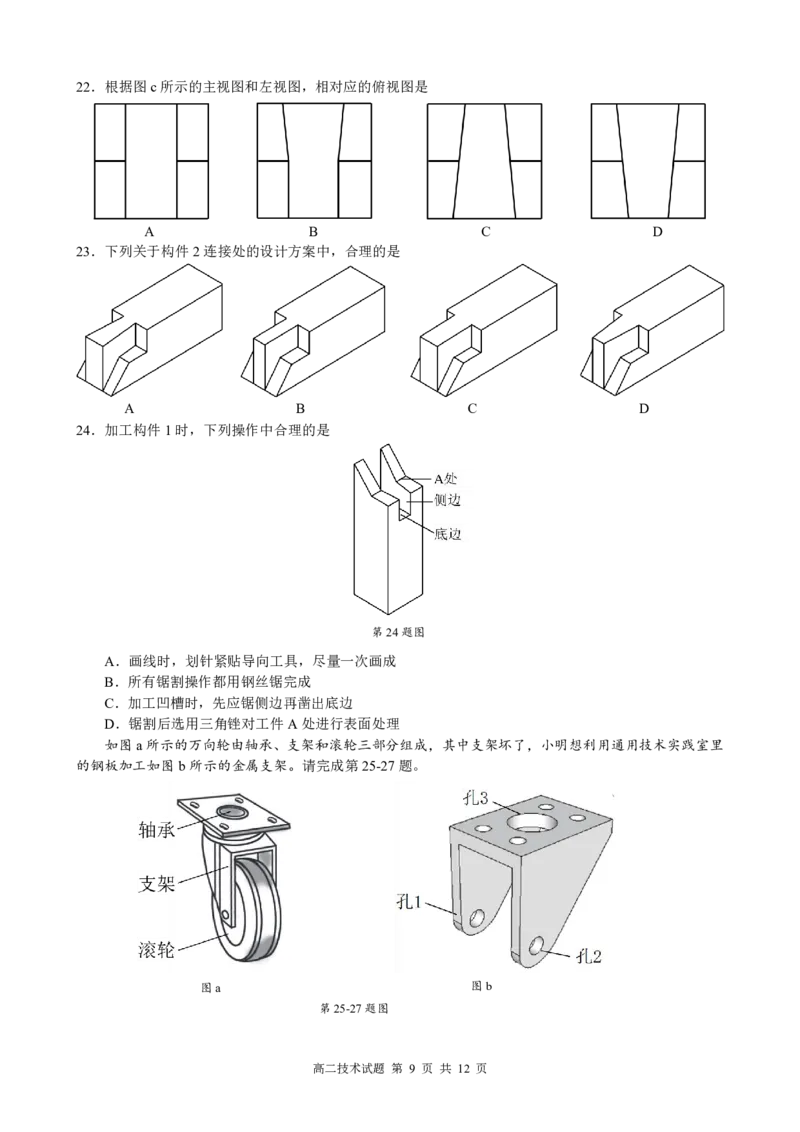 22．根据图 c 所示的主视图和左视图，相对应的俯视图是

A B C D

23．下列关于构件 2 连接处的设计方案中，合理的是

A B C D

24．加工构件 1 时，下列操作中合理的是

A处
侧边
底边

第 24 题图

A．画线时，划针紧贴导向工具，尽量一次画成
B．所有锯割操作都用钢丝锯完成
C．加工凹槽时，先应锯侧边再凿出底边
D．锯割后选用三角锉对工件 A 处进行表面处理

如图 a 所示的万向轮由轴承、支架和滚轮三部分组成，其中支架坏了，小明想利用通用技术实践室里的钢板加工如图 b 所示的金属支架。请完成第 25-27 题。

轴承
支架
滚轮

图 a

孔3
孔1
孔2

图 b

第 25-27 题图

高二技术试题 第 9 页 共 12 页